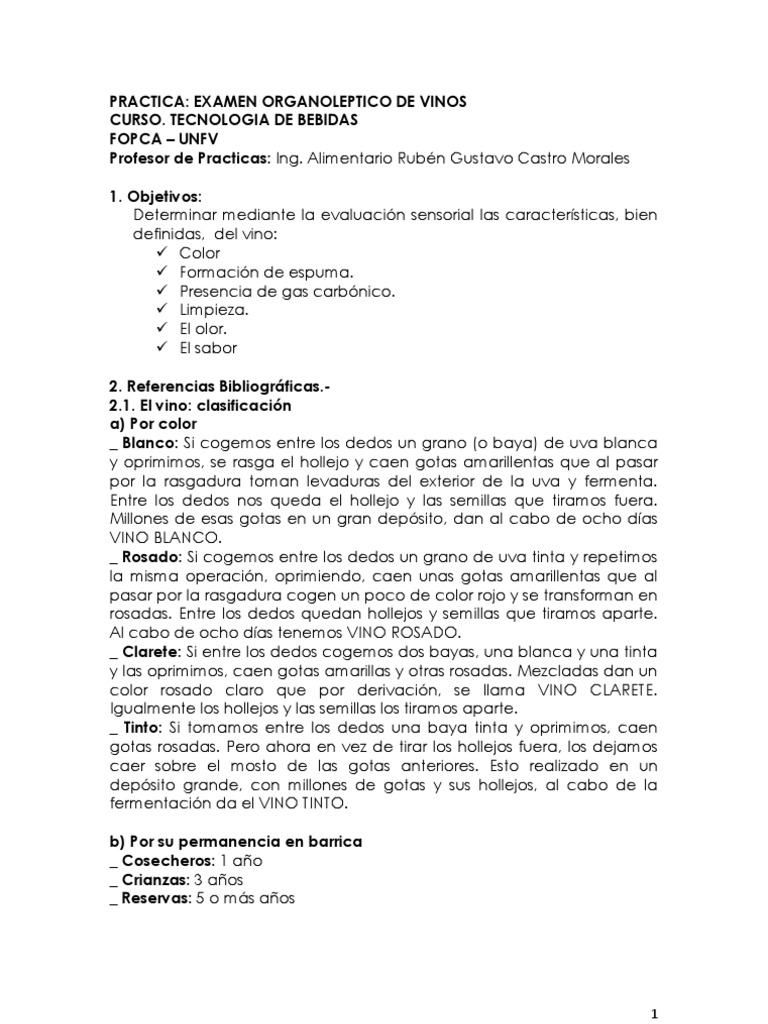 PRACTICA: EXAMEN ORGANOLEPTICO DE VINOS
CURSO. TECNOLOGIA DE BEBIDAS
FOPCA – UNFV
Profesor de Practicas: Ing. Alimentario Rubén Gustavo Castro Morales

1. Objetivos:
Determinar mediante la evaluación sensorial las características, bien definidas, del vino:
✓ Color
✓ Formación de espuma.
✓ Presencia de gas carbónico.
✓ Limpieza.
✓ El olor.
✓ El sabor

2. Referencias Bibliográficas.-
2.1. El vino: clasificación
a) Por color
_ Blanco: Si cogemos entre los dedos un grano (o baya) de uva blanca y oprimimos, se rasga el hollejo y caen gotas amarillentas que al pasar por la rasgadura toman levaduras del exterior de la uva y fermenta. Entre los dedos nos queda el hollejo y las semillas que tiramos fuera. Millones de esas gotas en un gran depósito, dan al cabo de ocho días VINO BLANCO.
_ Rosado: Si cogemos entre los dedos un grano de uva tinta y repetimos la misma operación, oprimiendo, caen unas gotas amarillentas que al pasar por la rasgadura cogen un poco de color rojo y se transforman en rosadas. Entre los dedos quedan hollejos y semillas que tiramos aparte. Al cabo de ocho días tenemos VINO ROSADO.
_ Clarete: Si entre los dedos cogemos dos bayas, una blanca y una tinta y las oprimimos, caen gotas amarillas y otras rosadas. Mezcladas dan un color rosado claro que por derivación, se llama VINO CLARETE. Igualmente los hollejos y las semillas los tiramos aparte.
_ Tinto: Si tomamos entre los dedos una baya tinta y oprimimos, caen gotas rosadas. Pero ahora en vez de tirar los hollejos fuera, los dejamos caer sobre el mosto de las gotas anteriores. Esto realizado en un depósito grande, con millones de gotas y sus hollejos, al cabo de la fermentación da el VINO TINTO.

b) Por su permanencia en barrica
_ Cosecheros: 1 año
_ Crianzas: 3 años
_ Reservas: 5 o más años

1